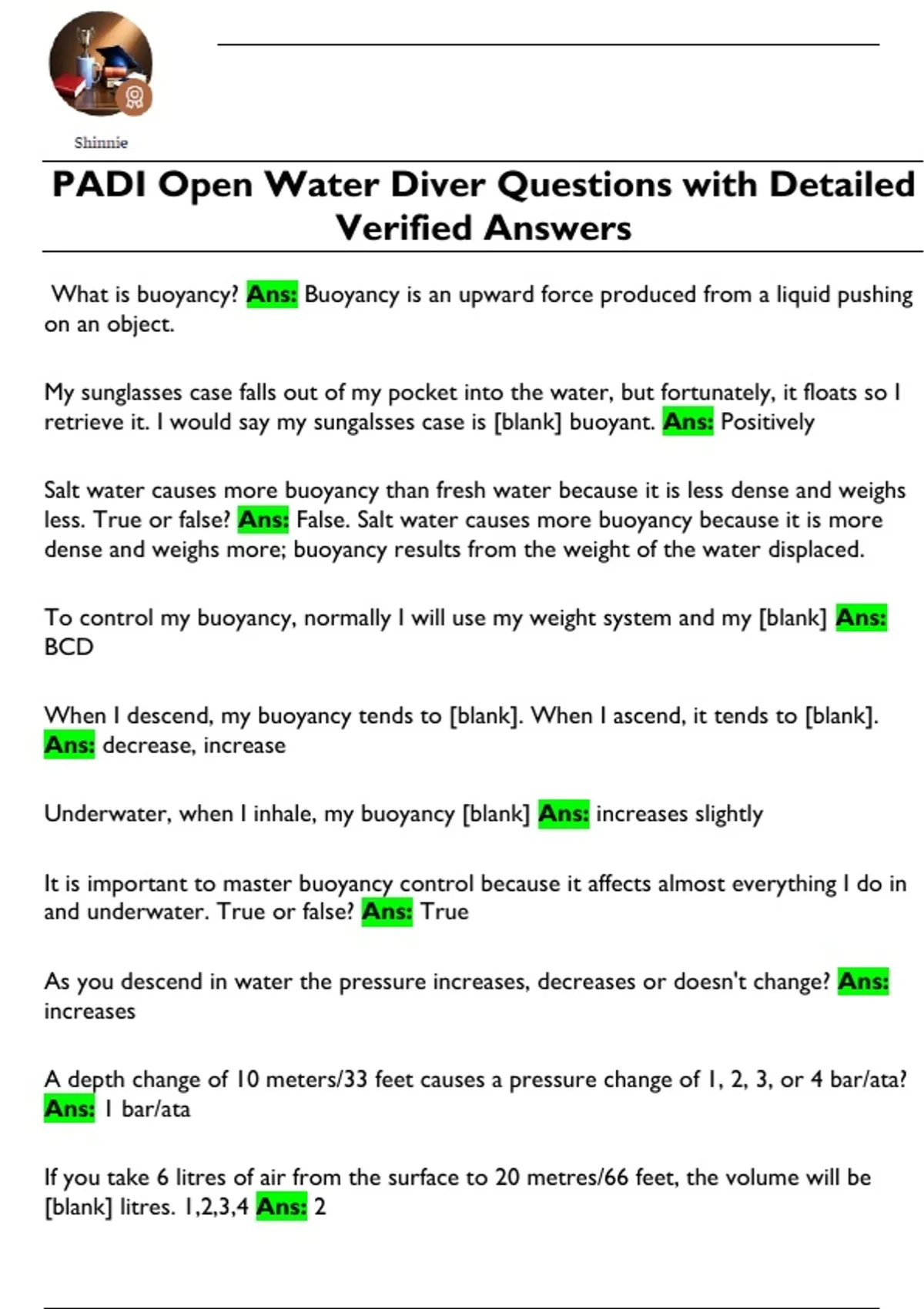 Shinnie

PADI Open Water Diver Questions with Detailed Verified Answers

What is buoyancy? Ans: Buoyancy is an upward force produced from a liquid pushing on an object.

My sunglasses case falls out of my pocket into the water, but fortunately, it floats so I retrieve it. I would say my sungalsses case is [blank] buoyant. Ans: Positively

Salt water causes more buoyancy than fresh water because it is less dense and weighs less. True or false? Ans: False. Salt water causes more buoyancy because it is more dense and weighs more; buoyancy results from the weight of the water displaced.

To control my buoyancy, normally I will use my weight system and my [blank] Ans: BCD

When I descend, my buoyancy tends to [blank]. When I ascend, it tends to [blank]. Ans: decrease, increase

Underwater, when I inhale, my buoyancy [blank] Ans: increases slightly

It is important to master buoyancy control because it affects almost everything I do in and underwater. True or false? Ans: True

As you descend in water the pressure increases, decreases or doesn't change? Ans: increases

A depth change of 10 meters/33 feet causes a pressure change of 1, 2, 3, or 4 bar/ata? Ans: 1 bar/ata

If you take 6 litres of air from the surface to 20 metres/66 feet, the volume will be [blank] litres. 1,2,3,4 Ans: 2